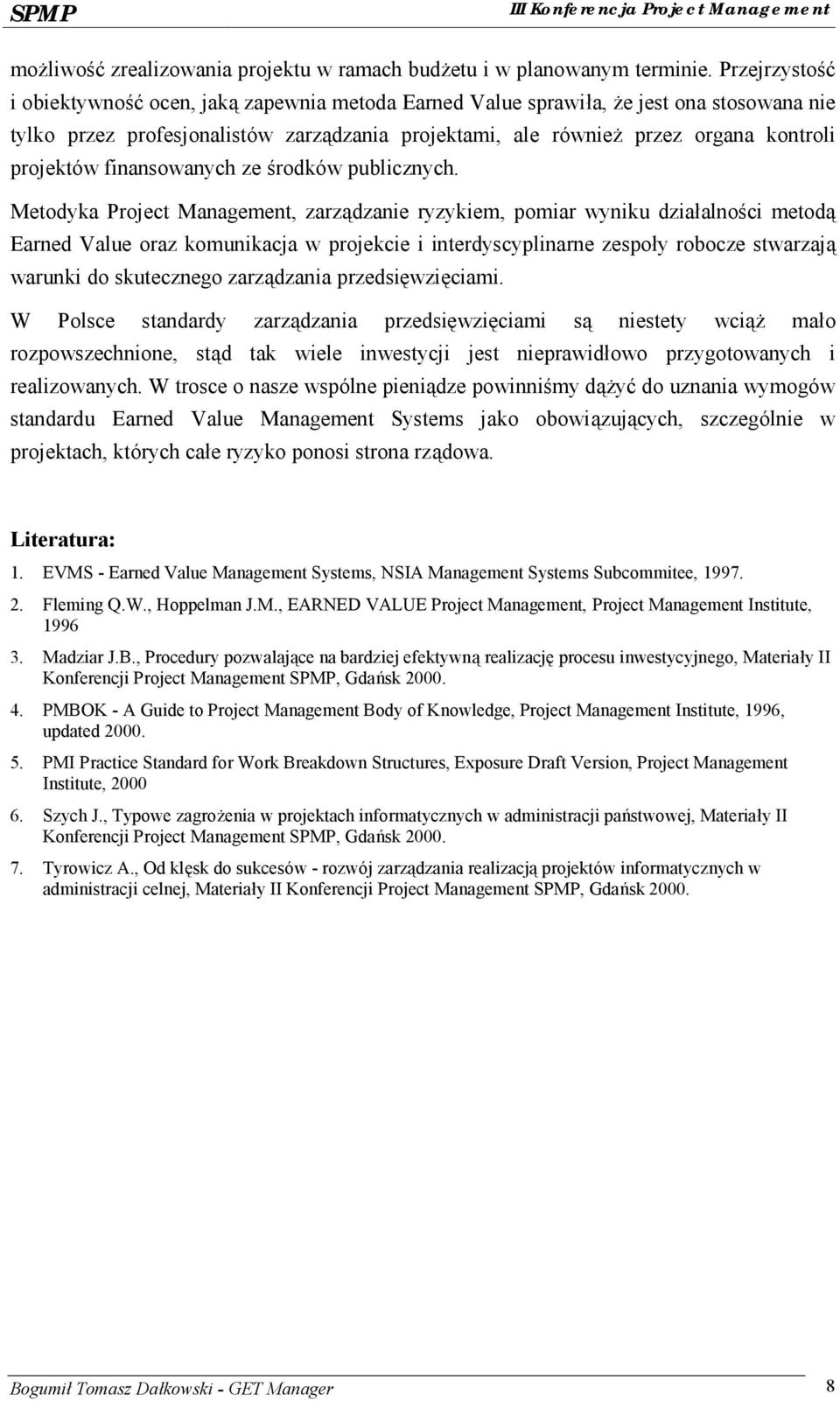 SPMP

III Konferencja Project Management

możliwość zrealizowania projektu w ramach budżetu i w planowanym terminie. Przejrzystość i obiektywność ocen, jaką zapewnia metoda Earned Value sprawiła, że jest ona stosowana nie tylko przez profesjonalistów zarządzania projektami, ale również przez organa kontroli projektów finansowanych ze środków publicznych.

Metodyka Project Management, zarządzanie ryzykiem, pomiar wyniku działalności metodą Earned Value oraz komunikacja w projekcie i interdyscyplinarne zespoły robocze stwarzają warunki do skutecznego zarządzania przedsięwzięciami.

W Polsce standardy zarządzania przedsięwzięciami są niestety wciąż mało rozpowszechnione, stąd tak wiele inwestycji jest nieprawidłowo przygotowanych i realizowanych. W trosce o nasze wspólne pieniądze powinniśmy dążyć do uznania wymogów standardu Earned Value Management Systems jako obowiązujących, szczególnie w projektach, których całe ryzyko ponosi strona rządowa.

Literatura:

1. EVMS - Earned Value Management Systems, NSIA Management Systems Subcommitee, 1997.

2. Fleming Q.W., Hoppelman J.M., EARNED VALUE Project Management, Project Management Institute, 1996

3. Madziar J.B., Procedury pozwalające na bardziej efektywną realizację procesu inwestycyjnego, Materiały II Konferencji Project Management SPMP, Gdańsk 2000.

4. PMBOK - A Guide to Project Management Body of Knowledge, Project Management Institute, 1996, updated 2000.

5. PMI Practice Standard for Work Breakdown Structures, Exposure Draft Version, Project Management Institute, 2000

6. Szych J., Typowe zagrożenia w projektach informatycznych w administracji państwowej, Materiały II Konferencji Project Management SPMP, Gdańsk 2000.

7. Tyrowicz A., Od klęsk do sukcesów - rozwój zarządzania realizacją projektów informatycznych w administracji celnej, Materiały II Konferencji Project Management SPMP, Gdańsk 2000.

Bogumił Tomasz Dałkowski - GET Manager

8